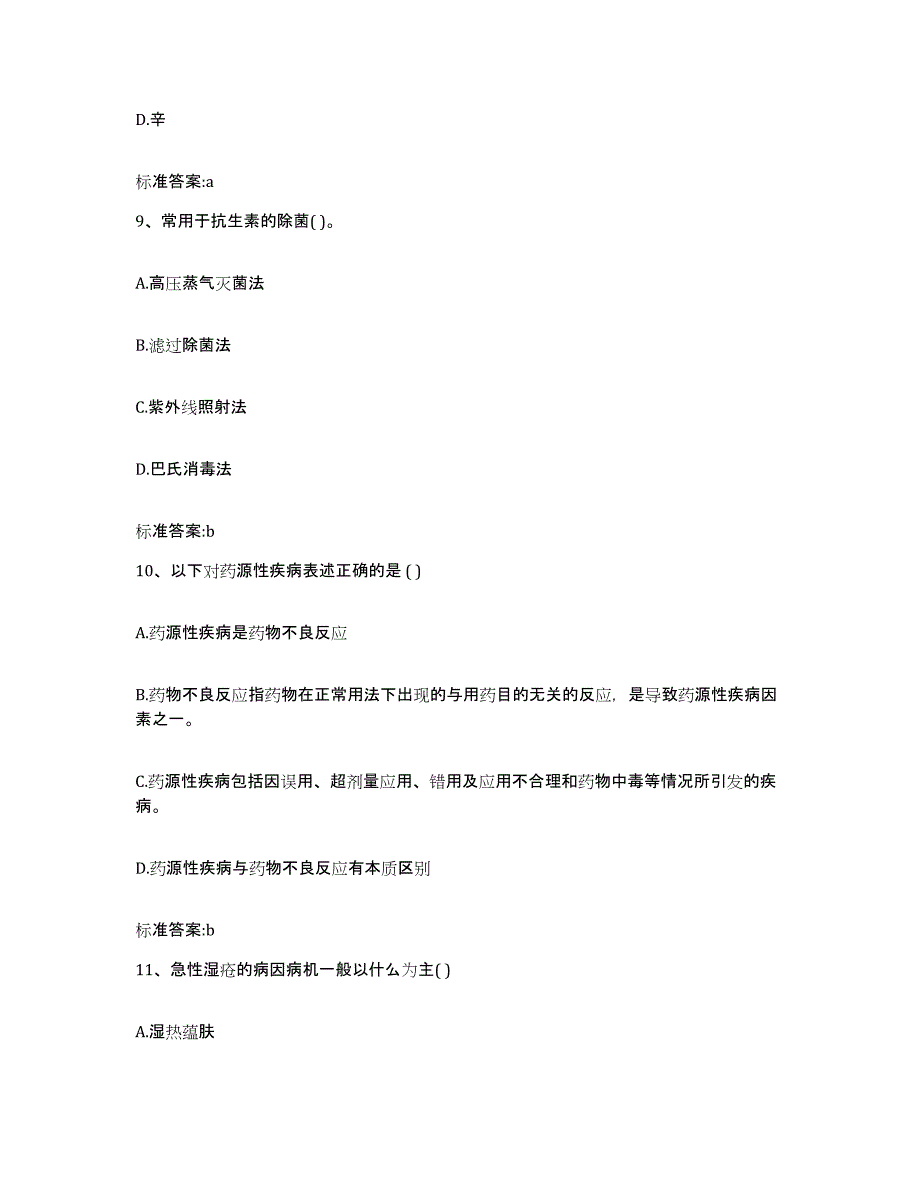 D.辛

标准答案:a

9、常用于抗生素的除菌( )。

A.高压蒸气灭菌法

B.滤过除菌法

C.紫外线照射法

D.巴氏消毒法

标准答案:b

10、以下对药源性疾病表述正确的是 ( )

A.药源性疾病是药物不良反应

B.药物不良反应指药物在正常用法下出现的与用药目的无关的反应，是导致药源性疾病因素之一。

C.药源性疾病包括因误用、超剂量应用、错用及应用不合理和药物中毒等情况所引发的疾病。

D.药源性疾病与药物不良反应有本质区别

标准答案:b

11、急性湿疮的病因病机一般以什么为主( )

A.湿热蕴肤